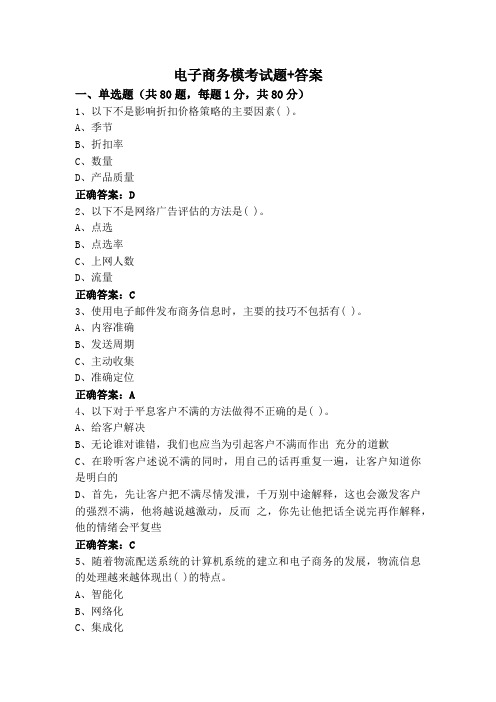 电子商务模考试题+答案

一、单选题（共80题，每题1分，共80分）

1、以下不是影响折扣价格策略的主要因素( )。
A、季节
B、折扣率
C、数量
D、产品质量
正确答案：D

2、以下不是网络广告评估的方法是( )。
A、点选
B、点选率
C、上网人数
D、流量
正确答案：C

3、使用电子邮件发布商务信息时，主要的技巧不包括有( )。
A、内容准确
B、发送周期
C、主动收集
D、准确定位
正确答案：A

4、以下对于平息客户不满的方法做得不正确的是( )。
A、给客户解决
B、无论谁对谁错，我们也应当为引起客户不满而作出 充分的道歉
C、在聆听客户述说不满的同时，用自己的话再重复一遍，让客户知道你是明白的
D、首先，先让客户把不满尽情发泄，千万别中途解释，这也会激发客户的强烈不满，他将越说越激动，反而 之，你先让他把话全说完再作解释，他的情绪会平复些
正确答案：C

5、随着物流配送系统的计算机系统的建立和电子商务的发展，物流信息的处理越来越体现出( )的特点。
A、智能化
B、网络化
C、集成化